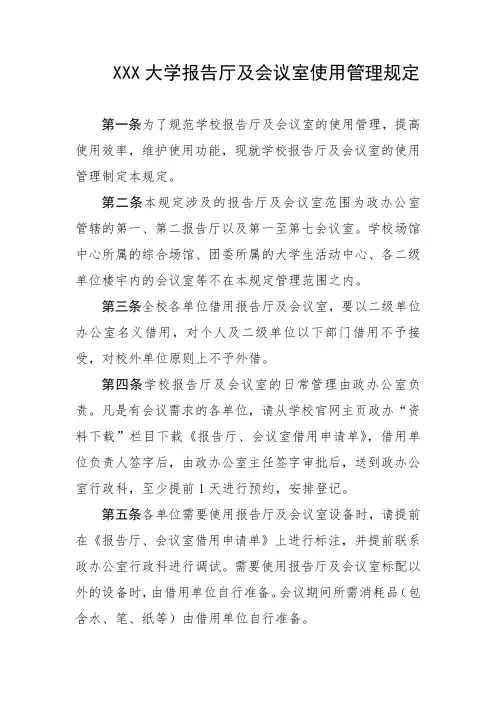 XXX 大学报告厅及会议室使用管理规定

第一条为了规范学校报告厅及会议室的使用管理，提高使用效率，维护使用功能，现就学校报告厅及会议室的使用管理制定本规定。

第二条本规定涉及的报告厅及会议室范围为政办公室管辖的第一、第二报告厅以及第一至第七会议室。学校场馆中心所属的综合场馆、团委所属的大学生活动中心、各二级单位楼宇内的会议室等不在本规定管理范围之内。

第三条全校各单位借用报告厅及会议室，要以二级单位办公室名义借用，对个人及二级单位以下部门借用不予接受，对校外单位原则上不予外借。

第四条学校报告厅及会议室的日常管理由政办公室负责。凡是有会议需求的各单位，请从学校官网主页政办“资料下载”栏目下载《报告厅、会议室借用申请单》，借用单位负责人签字后，由政办公室主任签字审批后，送到政办公室行政科，至少提前 1 天进行预约，安排登记。

第五条各单位需要使用报告厅及会议室设备时，请提前在《报告厅、会议室借用申请单》上进行标注，并提前联系政办公室行政科进行调试。需要使用报告厅及会议室标配以外的设备时，由借用单位自行准备。会议期间所需消耗品（包含水、笔、纸等）由借用单位自行准备。